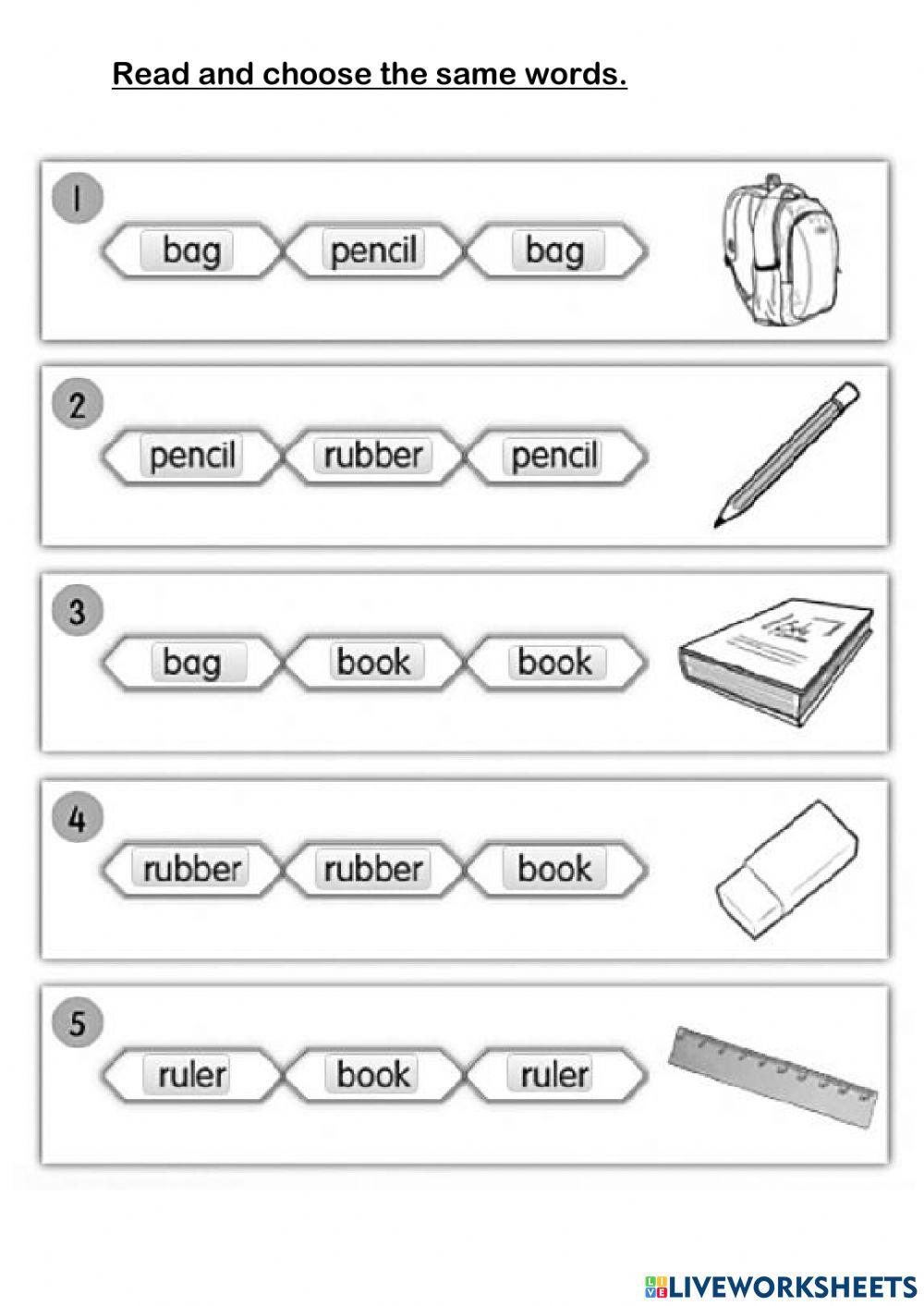 Read and choose the same words.

1
bag pencil bag

2
pencil rubber pencil

3
bag book book

4
rubber rubber book

5
ruler book ruler

LIVEWORKSHEETS